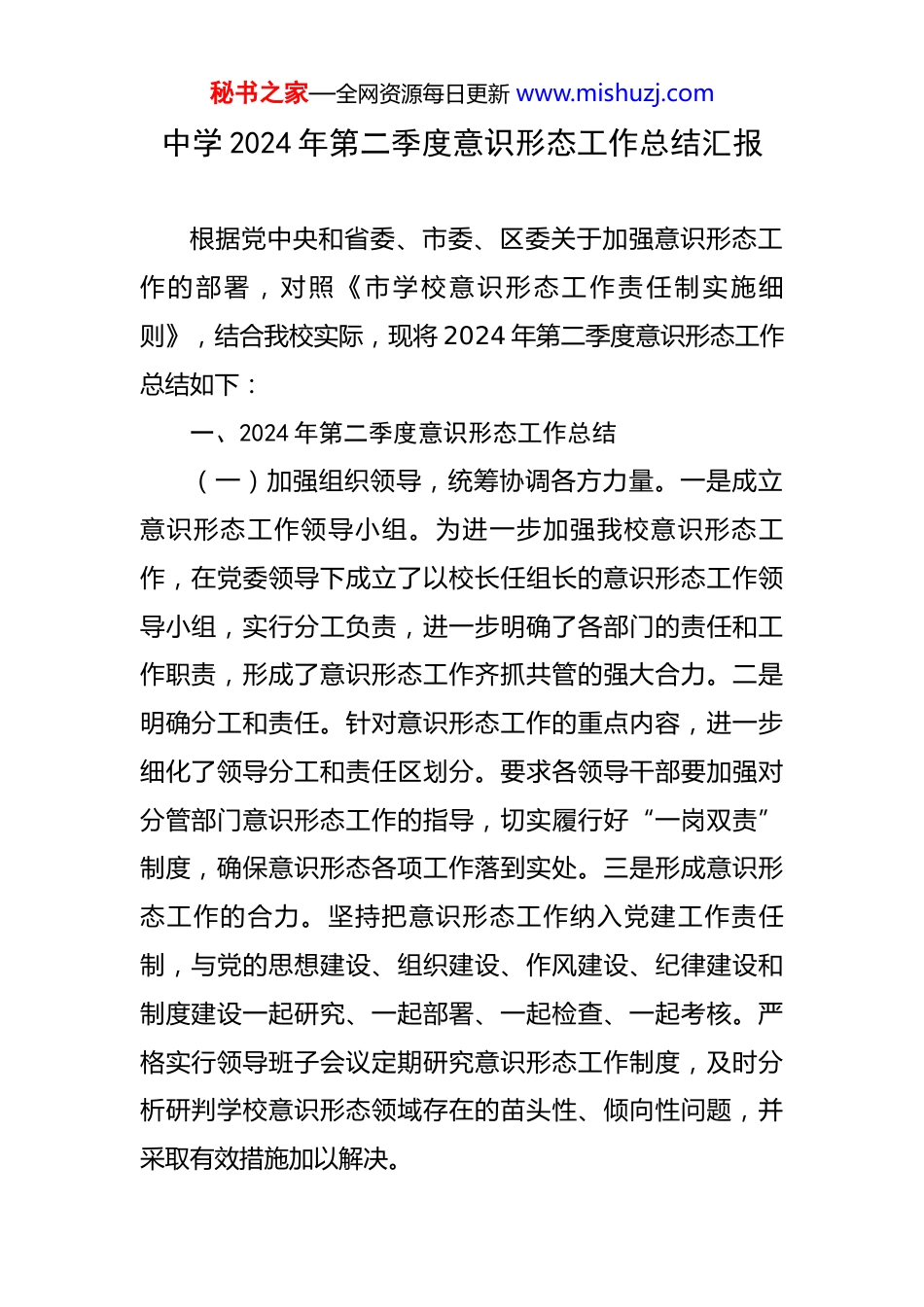 秘书之家—全网资源每日更新 www.mishuzj.com

中学 2024 年第二季度意识形态工作总结汇报

根据党中央和省委、市委、区委关于加强意识形态工作的部署，对照《市学校意识形态工作责任制实施细则》，结合我校实际，现将 2024 年第二季度意识形态工作总结如下：

一、2024 年第二季度意识形态工作总结

（一）加强组织领导，统筹协调各方力量。一是成立意识形态工作领导小组。为进一步加强我校意识形态工作，在党委领导下成立了以校长任组长的意识形态工作领导小组，实行分工负责，进一步明确了各部门的责任和工作职责，形成了意识形态工作齐抓共管的强大合力。二是明确分工和责任。针对意识形态工作的重点内容，进一步细化了领导分工和责任区划分。要求各领导干部要加强对分管部门意识形态工作的指导，切实履行好“一岗双责”制度，确保意识形态各项工作落到实处。三是形成意识形态工作的合力。坚持把意识形态工作纳入党建工作责任制，与党的思想建设、组织建设、作风建设、纪律建设和制度建设一起研究、一起部署、一起检查、一起考核。严格实行领导班子会议定期研究意识形态工作制度，及时分析研判学校意识形态领域存在的苗头性、倾向性问题，并采取有效措施加以解决。